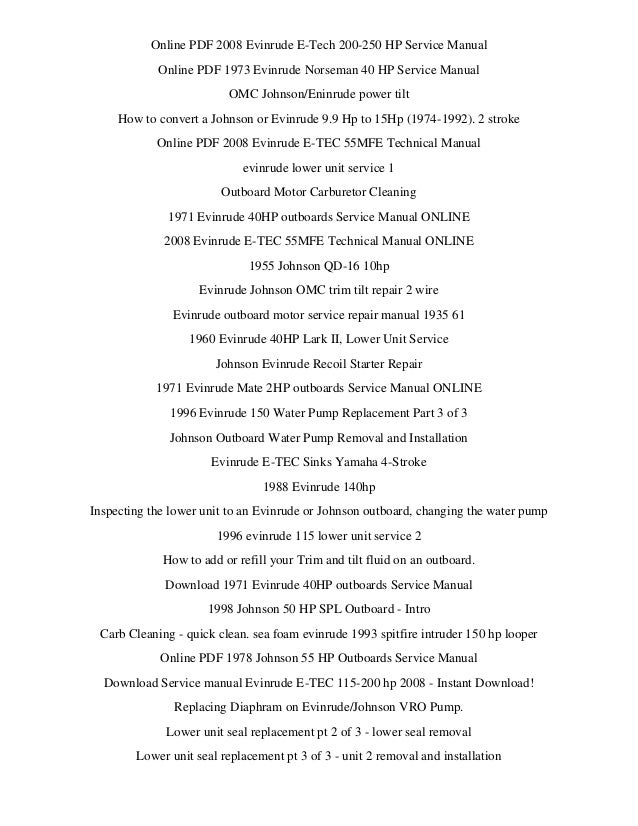 Online PDF 2008 Evinrude E-Tech 200-250 HP Service Manual

Online PDF 1973 Evinrude Norseman 40 HP Service Manual

OMC Johnson/Eninrude power tilt

How to convert a Johnson or Evinrude 9.9 Hp to 15Hp (1974-1992). 2 stroke

Online PDF 2008 Evinrude E-TEC 55MFE Technical Manual

evinrude lower unit service 1

Outboard Motor Carburetor Cleaning

1971 Evinrude 40HP outboards Service Manual ONLINE

2008 Evinrude E-TEC 55MFE Technical Manual ONLINE

1955 Johnson QD-16 10hp

Evinrude Johnson OMC trim tilt repair 2 wire

Evinrude outboard motor service repair manual 1935 61

1960 Evinrude 40HP Lark II, Lower Unit Service

Johnson Evinrude Recoil Starter Repair

1971 Evinrude Mate 2HP outboards Service Manual ONLINE

1996 Evinrude 150 Water Pump Replacement Part 3 of 3

Johnson Outboard Water Pump Removal and Installation

Evinrude E-TEC Sinks Yamaha 4-Stroke

1988 Evinrude 140hp

Inspecting the lower unit to an Evinrude or Johnson outboard, changing the water pump

1996 evinrude 115 lower unit service 2

How to add or refill your Trim and tilt fluid on an outboard.

Download 1971 Evinrude 40HP outboards Service Manual

1998 Johnson 50 HP SPL Outboard - Intro

Carb Cleaning - quick clean. sea foam evinrude 1993 spitfire intruder 150 hp looper

Online PDF 1978 Johnson 55 HP Outboards Service Manual

Download Service manual Evinrude E-TEC 115-200 hp 2008 - Instant Download!

Replacing Diaphram on Evinrude/Johnson VRO Pump.

Lower unit seal replacement pt 2 of 3 - lower seal removal

Lower unit seal replacement pt 3 of 3 - unit 2 removal and installation